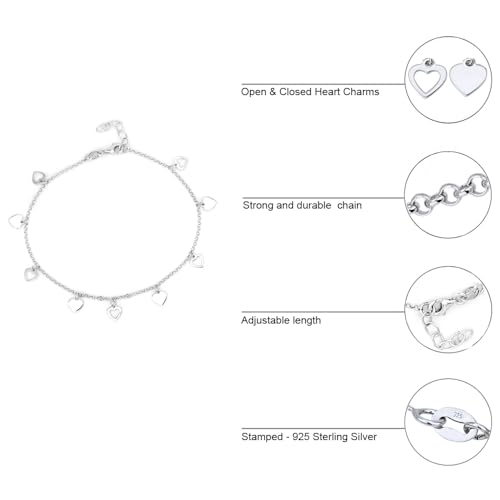 Open & Closed Heart Charms

Strong and durable chain

Adjustable length

Stamped - 925 Sterling Silver